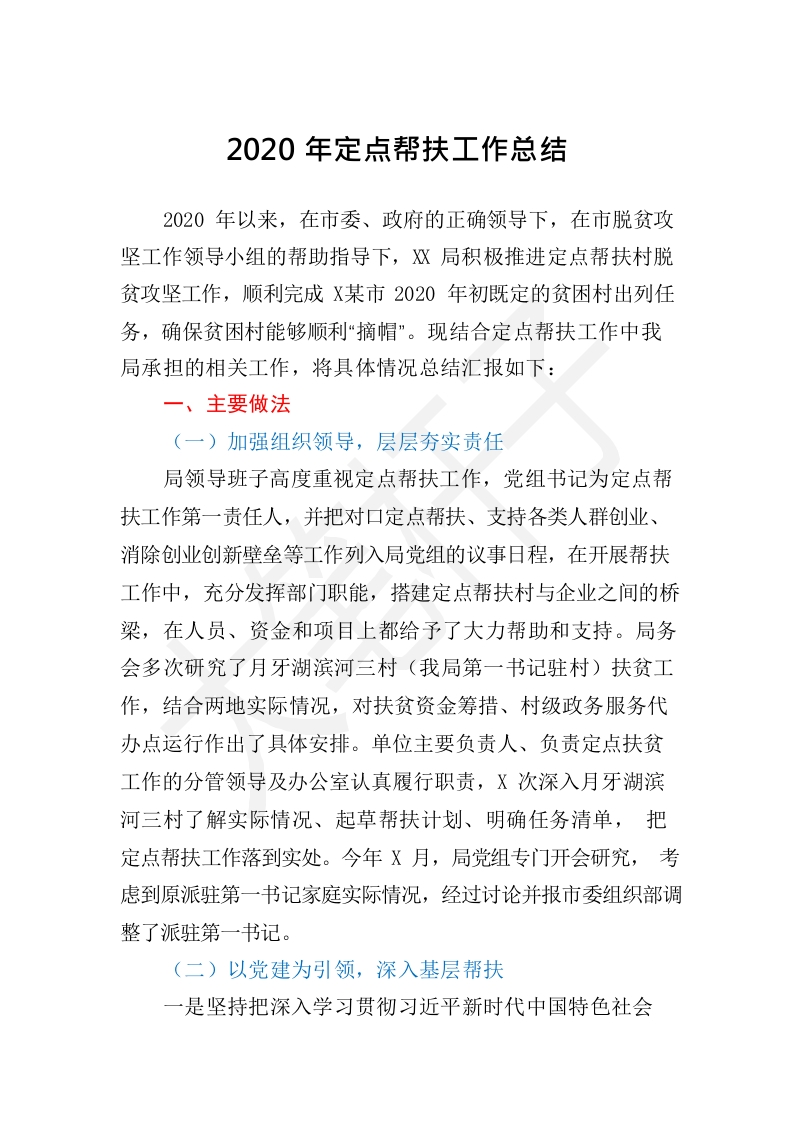 2020 年定点帮扶工作总结

2020 年以来，在市委、政府的正确领导下，在市脱贫攻坚工作领导小组的帮助指导下，XX 局积极推进定点帮扶村脱贫攻坚工作，顺利完成 X某市 2020 年初既定的贫困村出列任务，确保贫困村能够顺利“摘帽”。现结合定点帮扶工作中我局承担的相关工作，将具体情况总结汇报如下：

一、主要做法

（一）加强组织领导，层层夯实责任

局领导班子高度重视定点帮扶工作，党组书记为定点帮扶工作第一责任人，并把对口定点帮扶、支持各类人群创业、消除创业创新壁垒等工作列入局党组的议事日程，在开展帮扶工作中，充分发挥部门职能，搭建定点帮扶村与企业之间的桥梁，在人员、资金和项目上都给予了大力帮助和支持。局务会多次研究了月牙湖滨河三村（我局第一书记驻村）扶贫工作，结合两地实际情况，对扶贫资金筹措、村级政务服务代办点运行作出了具体安排。单位主要负责人、负责定点扶贫工作的分管领导及办公室认真履行职责，X 次深入月牙湖滨河三村了解实际情况、起草帮扶计划、明确任务清单， 把定点帮扶工作落到实处。今年 X 月，局党组专门开会研究， 考虑到原派驻第一书记家庭实际情况，经过讨论并报市委组织部调整了派驻第一书记。

（二）以党建为引领，深入基层帮扶

一是坚持把深入学习贯彻习近平新时代中国特色社会